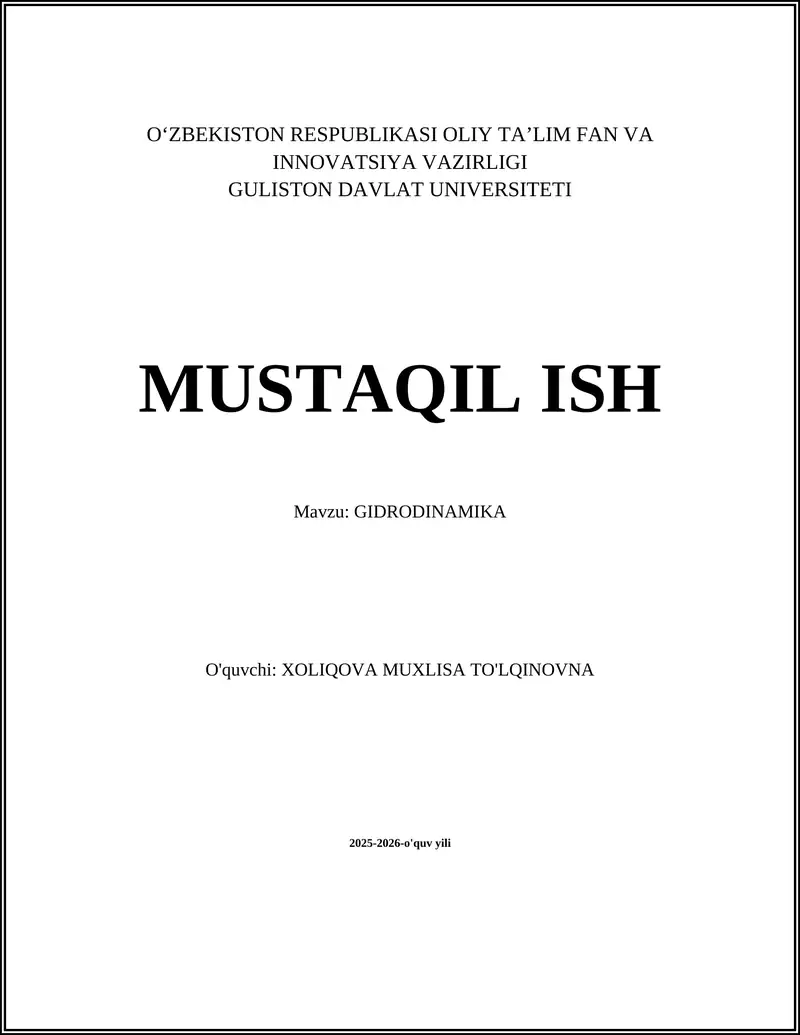 O'ZBEKISTON RESPUBLIKASI OLIY TA'LIM FAN VA INNOVATSIYA VAZIRLIGI
GULISTON DAVLAT UNIVERSITETI

MUSTAQIL ISH

Mavzu: GIDRODINAMIKA

O'quvchi: XOLIQOVA MUXLISA TO'LQINOVNA

2025-2026-o'quv yili